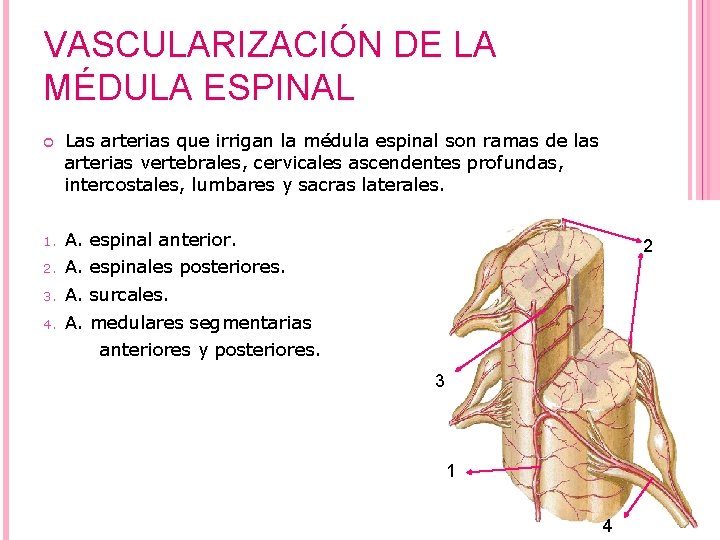 VASCULARIZACIÓN DE LA MÉDULA ESPINAL

Las arterias que irrigan la médula espinal son ramas de las arterias vertebrales, cervicales ascendentes profundas, intercostales, lumbares y sacras laterales.

1. A. espinal anterior.
2. A. espinales posteriores.
3. A. surcales.
4. A. medulares segmentarias anteriores y posteriores.

2
3
1
4